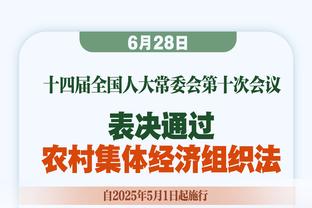 6月28日

十四届全国人大常委会第十次会议

表决通过
农村集体经济组织法

自2025年5月1日起施行